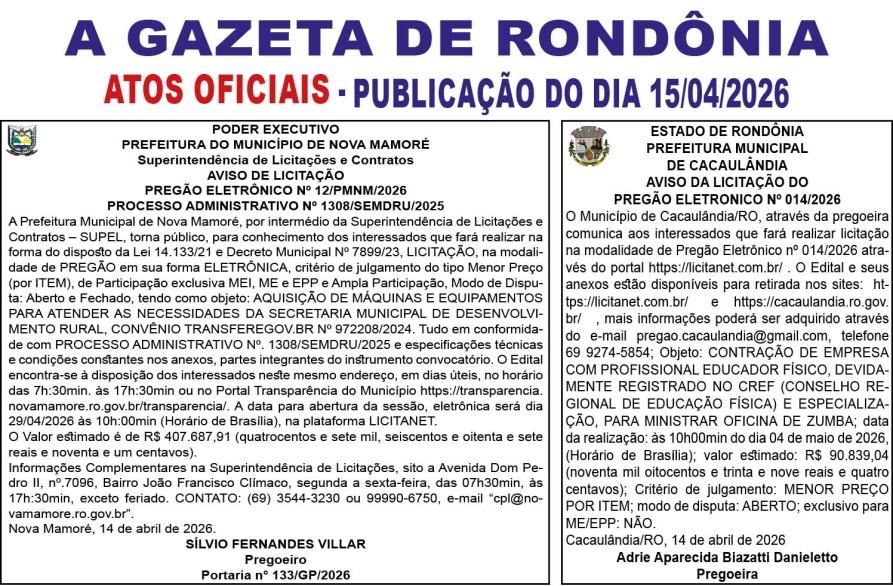 A GAZETA DE RONDÔNIA

ATOS OFICIAIS - PUBLICAÇÃO DO DIA 15/04/2026

PODER EXECUTIVO
PREFEITURA DO MUNICÍPIO DE NOVA MAMORÉ
Superintendência de Licitações e Contratos
AVISO DE LICITAÇÃO
PREGÃO ELETRÔNICO Nº 12/PMNM/2026
PROCESSO ADMINISTRATIVO Nº 1308/SEMDRU/2025

A Prefeitura Municipal de Nova Mamoré, por intermédio da Superintendência de Licitações e Contratos – SUPEL, torna público, para conhecimento dos interessados que fará realizar na forma do disposto da Lei 14.133/21 e Decreto Municipal Nº 7899/23, LICITAÇÃO, na modalidade de PREGÃO em sua forma ELETRÔNICA, critério de julgamento do tipo Menor Preço (por ITEM), de Participação exclusiva MEI, ME e EPP e Ampla Participação, Modo de Disputa: Aberto e Fechado, tendo como objeto: AQUISIÇÃO DE MÁQUINAS E EQUIPAMENTOS PARA ATENDER AS NECESSIDADES DA SECRETARIA MUNICIPAL DE DESENVOLVIMENTO RURAL, CONVÊNIO TRANSFEREGOV.BR Nº 972208/2024. Tudo em conformidade com PROCESSO ADMINISTRATIVO Nº. 1308/SEMDRU/2025 e especificações técnicas e condições constantes nos anexos, partes integrantes do instrumento convocatório. O Edital encontra-se à disposição dos interessados neste mesmo endereço, em dias úteis, no horário das 7h:30min. às 17h:30min ou no Portal Transparência do Município https://transparencia.novamamore.ro.gov.br/transparencia/. A data para abertura da sessão, eletrônica será dia 29/04/2026 às 10h:00min (Horário de Brasília), na plataforma LICITANET.
O Valor estimado é de R$ 407.687,91 (quatrocentos e sete mil, seiscentos e oitenta e sete reais e noventa e um centavos).
Informações Complementares na Superintendência de Licitações, sito a Avenida Dom Pedro II, nº.7096, Bairro João Francisco Clímaco, segunda a sexta-feira, das 07h30min, às 17h:30min, exceto feriado. CONTATO: (69) 3544-3230 ou 99990-6750, e-mail "cpl@novamamore.ro.gov.br".
Nova Mamoré, 14 de abril de 2026.
SÍLVIO FERNANDES VILLAR
Pregoeiro
Portaria nº 133/GP/2026

ESTADO DE RONDÔNIA
PREFEITURA MUNICIPAL
DE CACAULÂNDIA
AVISO DA LICITAÇÃO DO
PREGÃO ELETRONICO Nº 014/2026

O Município de Cacaulândia/RO, através da pregoeira comunica aos interessados que fará realizar licitação na modalidade de Pregão Eletrônico nº 014/2026 através do portal https://licitanet.com.br/ . O Edital e seus anexos estão disponíveis para retirada nos sites: https://licitanet.com.br/ e https://cacaulandia.ro.gov.br/ , mais informações poderá ser adquirido através do e-mail pregao.cacaulandia@gmail.com, telefone 69 9274-5854; Objeto: CONTRAÇÃO DE EMPRESA COM PROFISSIONAL EDUCADOR FÍSICO, DEVIDAMENTE REGISTRADO NO CREF (CONSELHO REGIONAL DE EDUCAÇÃO FÍSICA) E ESPECIALIZAÇÃO, PARA MINISTRAR OFICINA DE ZUMBA; data da realização: às 10h00min do dia 04 de maio de 2026, (Horário de Brasília); valor estimado: R$ 90.839,04 (noventa mil oitocentos e trinta e nove reais e quatro centavos); Critério de julgamento: MENOR PREÇO POR ITEM; modo de disputa: ABERTO; exclusivo para ME/EPP: NÃO.
Cacaulândia/RO, 14 de abril de 2026
Adrie Aparecida Biazatti Danieletto
Pregoeira